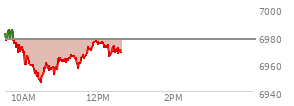 7000
6980
6960
6940
10AM
12PM
2PM